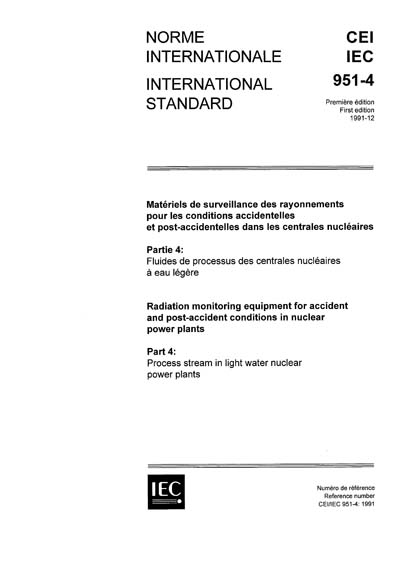 NORME INTERNATIONALE

INTERNATIONAL STANDARD

CEI
IEC
951-4

Première édition
First edition
1991-12

Matériels de surveillance des rayonnements pour les conditions accidentelles et post-accidentelles dans les centrales nucléaires

Partie 4:
Fluides de processus des centrales nucléaires à eau légère

Radiation monitoring equipment for accident and post-accident conditions in nuclear power plants

Part 4:
Process stream in light water nuclear power plants

IEC

Numéro de référence
Reference number
CEI/IEC 951-4: 1991